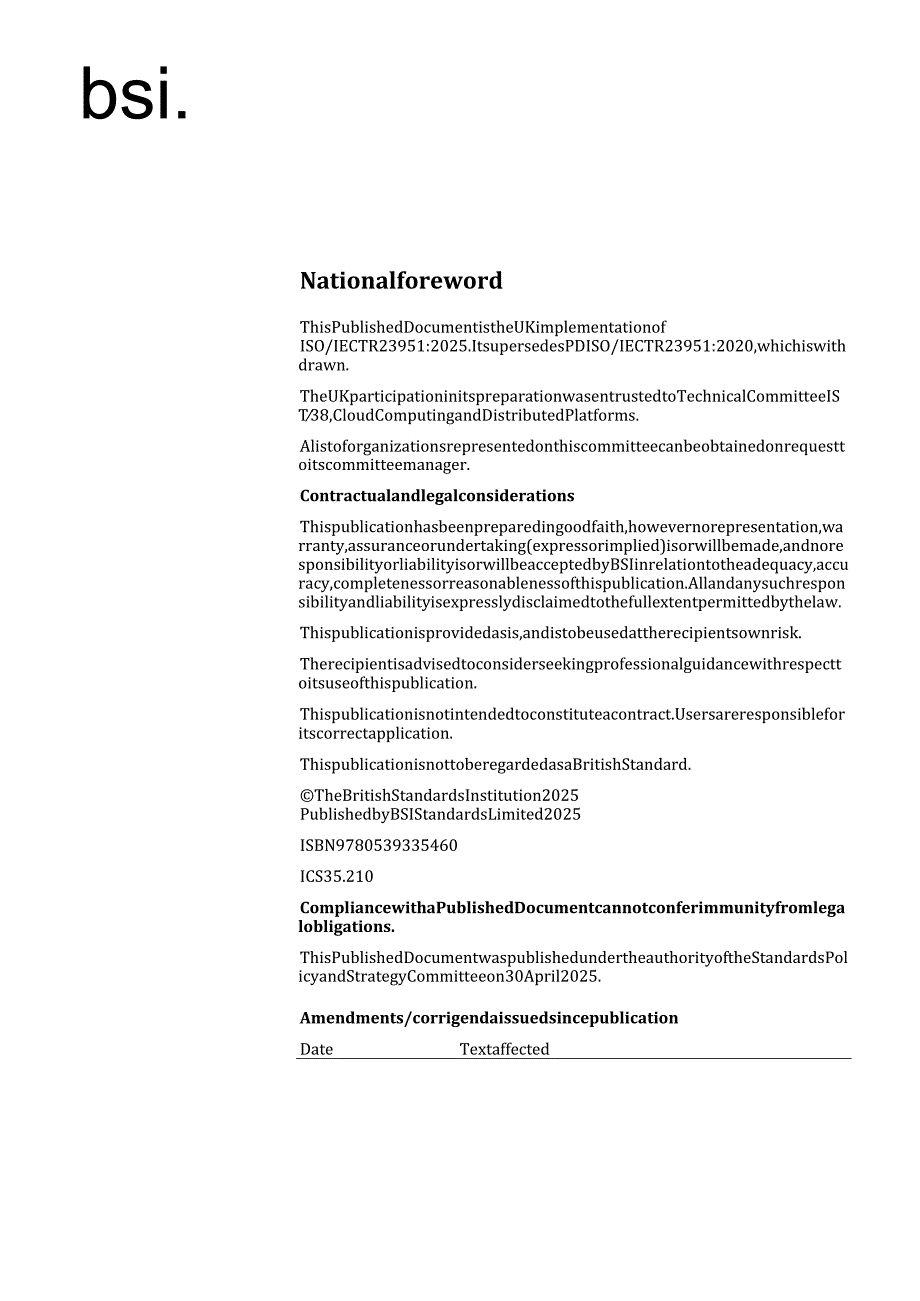 bsi.

Nationalforeword

ThisPublishedDocumentistheUKimplementationof ISO/IECTR23951:2025.ItsupersedesPDISO/IECTR23951:2020,whichiswithdrawn.

TheUKparticipationinitspreparationwasentrustedtoTechnicalCommitteeIST/38,CloudComputingandDistributedPlatforms.

Alistoforganizationsrepresentedonthiscommitteecanbeobtainedonrequesttoitscommitteemanager.

Contractualandlegalconsiderations

Thispublicationhasbeenpreparedingoodfaith,howevernorepresentation,warranty,assuranceorundertaking(expressorimplied)isorwillbemade,andnoresponsibilityorliabilityisorwillbeacceptedbyBSIinrelationtotheadequacy,accuracy,completenessorreasonablenessofthispublication.Allandanysuchresponsibilityandliabilityisexpresslydisclaimedtothefullextentpermittedbythelaw.

Thispublicationisprovidedasis,andistobeusedattherecipientsownrisk.

Therecipientisadvisedtoconsiderseekingprofessionalguidancewithrespecttoitsuseofthispublication.

Thispublicationisnotintendedtoconstituteacontract.Usersareresponsibleforitscorrectapplication.

ThispublicationisnottoberegardedasaBritishStandard.

©TheBritishStandardsInstitution2025
PublishedbyBSIStandardsLimited2025

ISBN9780539335460

ICS35.210

CompliancewithaPublishedDocumentcannotconferimmunityfromlegalobligations.

ThisPublishedDocumentwaspublishedundertheauthorityoftheStandardsPolicyandStrategyCommitteeon30April2025.

Amendments/corrigendaissuedsincepublication

| Date | Textaffected |
|---|---|